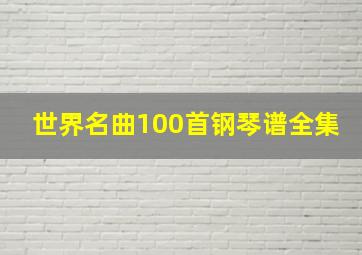 世界名曲100首钢琴谱全集